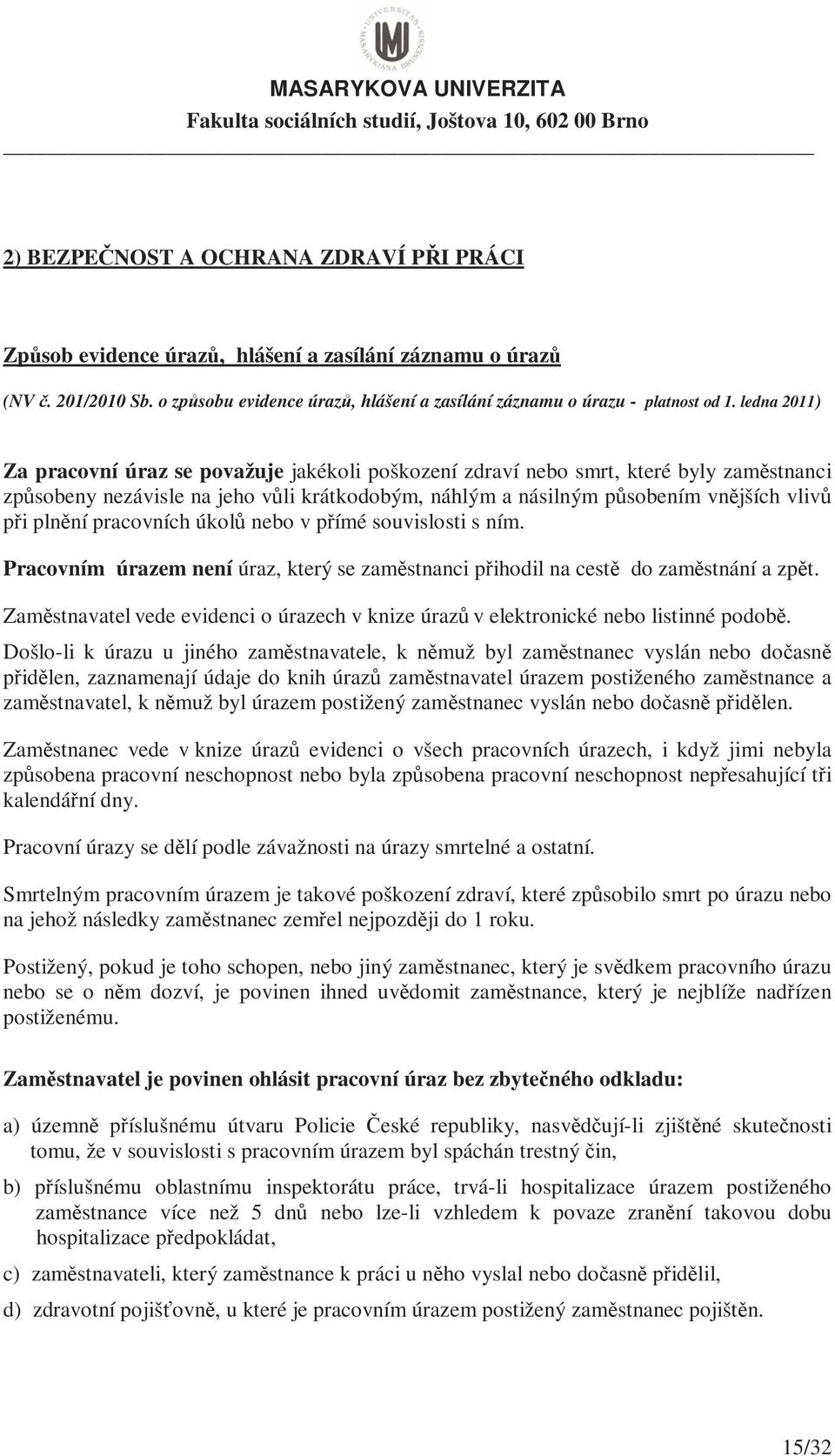 UNIVERSITAS MASARYKIANA BRUNENSIS

MASARYKOVA UNIVERZITA
Fakulta sociálních studií, Joštova 10, 602 00 Brno

2) BEZPEČNOST A OCHRANA ZDRAVÍ PŘI PRÁCI

Způsob evidence úrazů, hlášení a zasílání záznamu o úrazů
(NV č. 201/2010 Sb. o způsobu evidence úrazů, hlášení a zasílání záznamu o úrazu - platnost od 1. ledna 2011)

Za pracovní úraz se považuje jakékoli poškození zdraví nebo smrt, které byly zaměstnanci způsobeny nezávisle na jeho vůli krátkodobým, náhlým a násilným působením vnějších vlivů při plnění pracovních úkolů nebo v přímé souvislosti s ním.

Pracovním úrazem není úraz, který se zaměstnanci přihodil na cestě do zaměstnání a zpět.

Zaměstnavatel vede evidenci o úrazech v knize úrazů v elektronické nebo listinné podobě.

Došlo-li k úrazu u jiného zaměstnavatele, k němuž byl zaměstnanec vyslán nebo dočasně přidělen, zaznamenají údaje do knih úrazů zaměstnavatel úrazem postiženého zaměstnance a zaměstnavatel, k němuž byl úrazem postižený zaměstnanec vyslán nebo dočasně přidělen.

Zaměstnanec vede v knize úrazů evidenci o všech pracovních úrazech, i když jimi nebyla způsobena pracovní neschopnost nebo byla způsobena pracovní neschopnost nepřesahující tři kalendářní dny.

Pracovní úrazy se dělí podle závažnosti na úrazy smrtelné a ostatní.

Smrtelným pracovním úrazem je takové poškození zdraví, které způsobilo smrt po úrazu nebo na jehož následky zaměstnanec zemřel nejpozději do 1 roku.

Postižený, pokud je toho schopen, nebo jiný zaměstnanec, který je svědkem pracovního úrazu nebo se o něm dozví, je povinen ihned uvědomit zaměstnance, který je nejblíže nadřízen postiženému.

Zaměstnavatel je povinen ohlásit pracovní úraz bez zbytečného odkladu:

a) územně příslušnému útvaru Policie České republiky, nasvědčují-li zjištěné skutečnosti tomu, že v souvislosti s pracovním úrazem byl spáchán trestný čin,

b) příslušnému oblastnímu inspektorátu práce, trvá-li hospitalizace úrazem postiženého zaměstnance více než 5 dnů nebo lze-li vzhledem k povaze zranění takovou dobu hospitalizace předpokládat,

c) zaměstnavateli, který zaměstnance k práci u něho vyslal nebo dočasně přidělil,

d) zdravotní pojišťovně, u které je pracovním úrazem postižený zaměstnanec pojištěn.

15/32